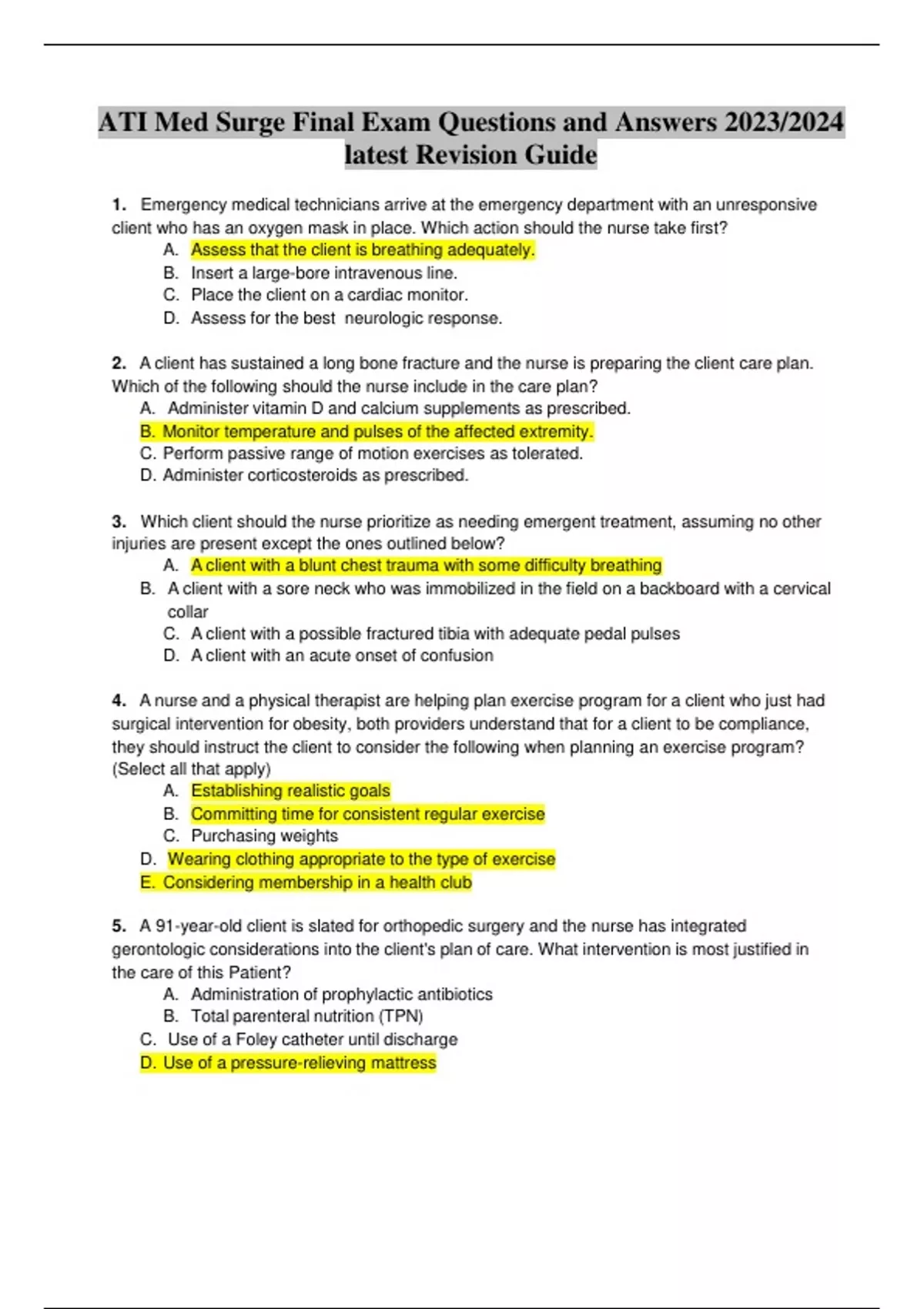 ATI Med Surge Final Exam Questions and Answers 2023/2024 latest Revision Guide

1. Emergency medical technicians arrive at the emergency department with an unresponsive client who has an oxygen mask in place. Which action should the nurse take first?
A. Assess that the client is breathing adequately.
B. Insert a large-bore intravenous line.
C. Place the client on a cardiac monitor.
D. Assess for the best neurologic response.

2. A client has sustained a long bone fracture and the nurse is preparing the client care plan. Which of the following should the nurse include in the care plan?
A. Administer vitamin D and calcium supplements as prescribed.
B. Monitor temperature and pulses of the affected extremity.
C. Perform passive range of motion exercises as tolerated.
D. Administer corticosteroids as prescribed.

3. Which client should the nurse prioritize as needing emergent treatment, assuming no other injuries are present except the ones outlined below?
A. A client with a blunt chest trauma with some difficulty breathing
B. A client with a sore neck who was immobilized in the field on a backboard with a cervical collar
C. A client with a possible fractured tibia with adequate pedal pulses
D. A client with an acute onset of confusion

4. A nurse and a physical therapist are helping plan exercise program for a client who just had surgical intervention for obesity, both providers understand that for a client to be compliance, they should instruct the client to consider the following when planning an exercise program? (Select all that apply)
A. Establishing realistic goals
B. Committing time for consistent regular exercise
C. Purchasing weights
D. Wearing clothing appropriate to the type of exercise
E. Considering membership in a health club

5. A 91-year-old client is slated for orthopedic surgery and the nurse has integrated gerontologic considerations into the client's plan of care. What intervention is most justified in the care of this Patient?
A. Administration of prophylactic antibiotics
B. Total parenteral nutrition (TPN)
C. Use of a Foley catheter until discharge
D. Use of a pressure-relieving mattress